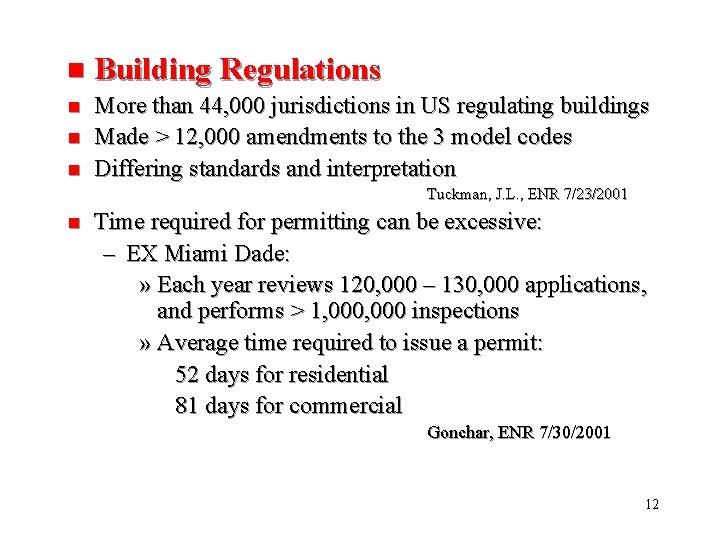 Building Regulations

More than 44,000 jurisdictions in US regulating buildings

Made > 12,000 amendments to the 3 model codes

Differing standards and interpretation

Tuckman, J.L., ENR 7/23/2001

Time required for permitting can be excessive:

– EX Miami Dade:

» Each year reviews 120,000 – 130,000 applications, and performs > 1,000,000 inspections

» Average time required to issue a permit:

52 days for residential

81 days for commercial

Gonchar, ENR 7/30/2001

12